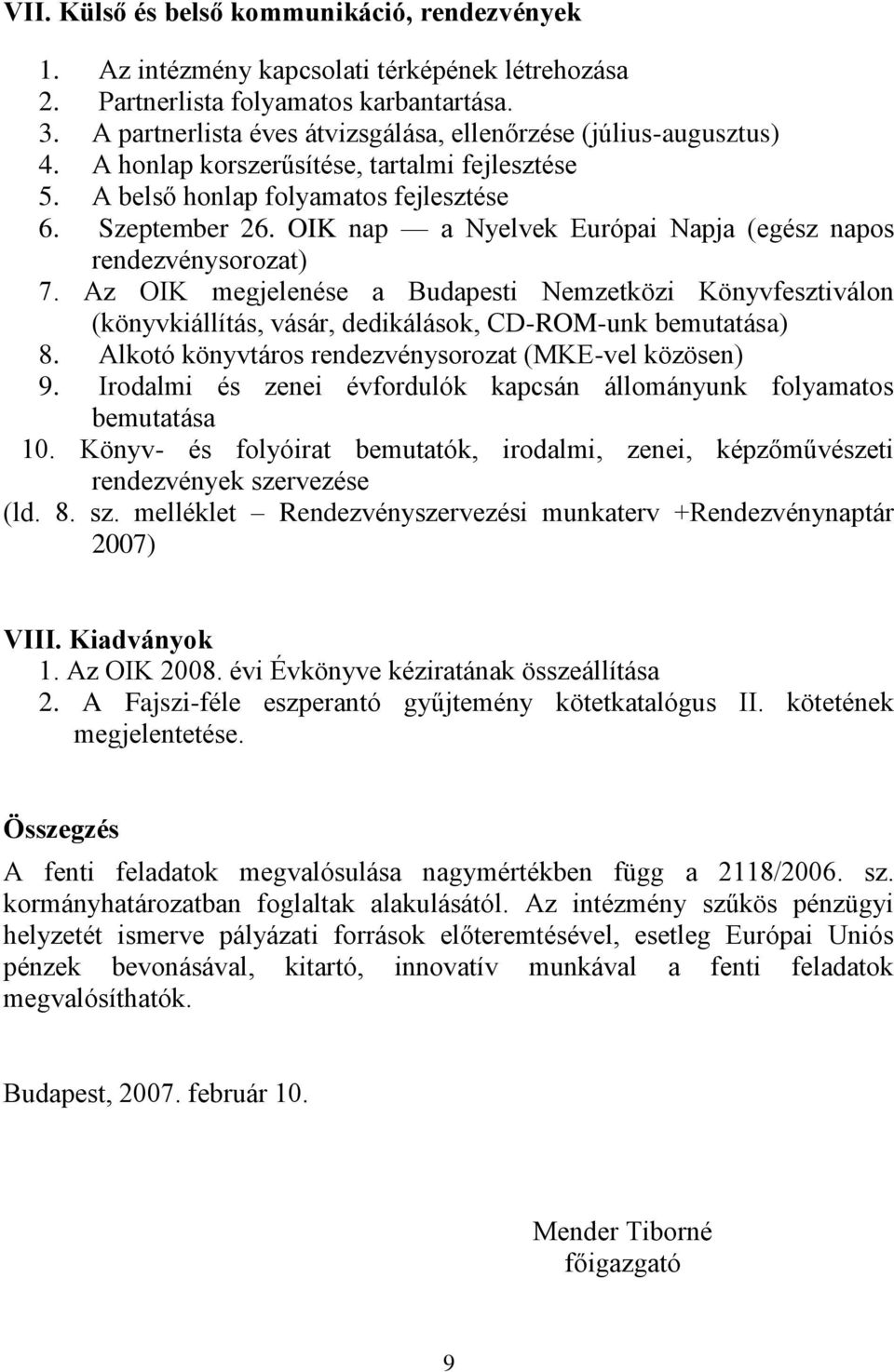 VII. Külső és belső kommunikáció, rendezvények

1. Az intézmény kapcsolati térképének létrehozása
2. Partnerlista folyamatos karbantartása.
3. A partnerlista éves átvizsgálása, ellenőrzése (július-augusztus)
4. A honlap korszerűsítése, tartalmi fejlesztése
5. A belső honlap folyamatos fejlesztése
6. Szeptember 26. OIK nap — a Nyelvek Európai Napja (egész napos rendezvénysorozat)
7. Az OIK megjelenése a Budapesti Nemzetközi Könyvfesztiválon (könyvkiállítás, vásár, dedikálások, CD-ROM-unk bemutatása)
8. Alkotó könyvtáros rendezvénysorozat (MKE-vel közösen)
9. Irodalmi és zenei évfordulók kapcsán állományunk folyamatos bemutatása
10. Könyv- és folyóirat bemutatók, irodalmi, zenei, képzőművészeti rendezvények szervezése
(ld. 8. sz. melléklet – Rendezvényszervezési munkaterv +Rendezvénynaptár 2007)

VIII. Kiadványok
1. Az OIK 2008. évi Évkönyve kéziratának összeállítása
2. A Fajszi-féle eszperantó gyűjtemény kötetkatalógus II. kötetének megjelentetése.

Összegzés

A fenti feladatok megvalósulása nagymértékben függ a 2118/2006. sz. kormányhatározatban foglaltak alakulásától. Az intézmény szűkös pénzügyi helyzetét ismerve pályázati források előteremtésével, esetleg Európai Uniós pénzek bevonásával, kitartó, innovatív munkával a fenti feladatok megvalósíthatók.

Budapest, 2007. február 10.

Mender Tiborné
főigazgató

9